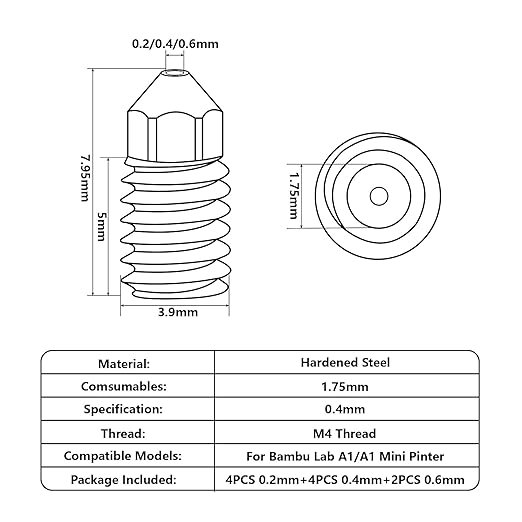 0.2/0.4/0.6mm

7.95mm

5mm

3.9mm

1.75mm

| Material: | Hardened Steel |
|---|---|
| Comsumables: | 1.75mm |
| Specification: | 0.4mm |
| Thread: | M4 Thread |
| Compatible Models: | For Bambu Lab A1/A1 Mini Pinter |
| Package Included: | 4PCS 0.2mm+4PCS 0.4mm+2PCS 0.6mm |